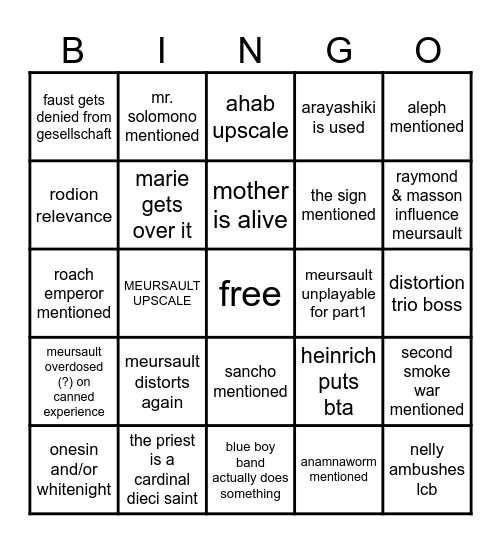 | B | I | N | G | O |
|---|---|---|---|---|
| faust gets denied from gesellschaft | mr. solomono mentioned | ahab upscale | arayashiki is used | aleph mentioned |
| rodion relevance | marie gets over it | mother is alive | the sign mentioned | raymond & masson influence meursault |
| roach emperor mentioned | MEURSAULT UPSCALE | free | meursault unplayable for part1 | distortion trio boss |
| meursault overdosed (?) on canned experience | meursault distorts again | sancho mentioned | heinrich puts bta | second smoke war mentioned |
| onesin and/or whitenight | the priest is a cardinal dieci saint | blue boy band actually does something | anamnaworm mentioned | nelly ambushes lcb |